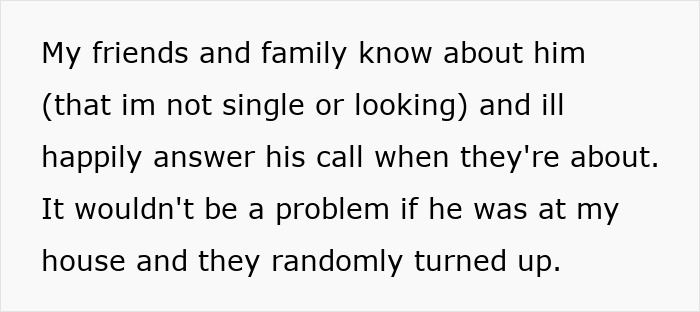 My friends and family know about him (that im not single or looking) and ill happily answer his call when they're about. It wouldn't be a problem if he was at my house and they randomly turned up.